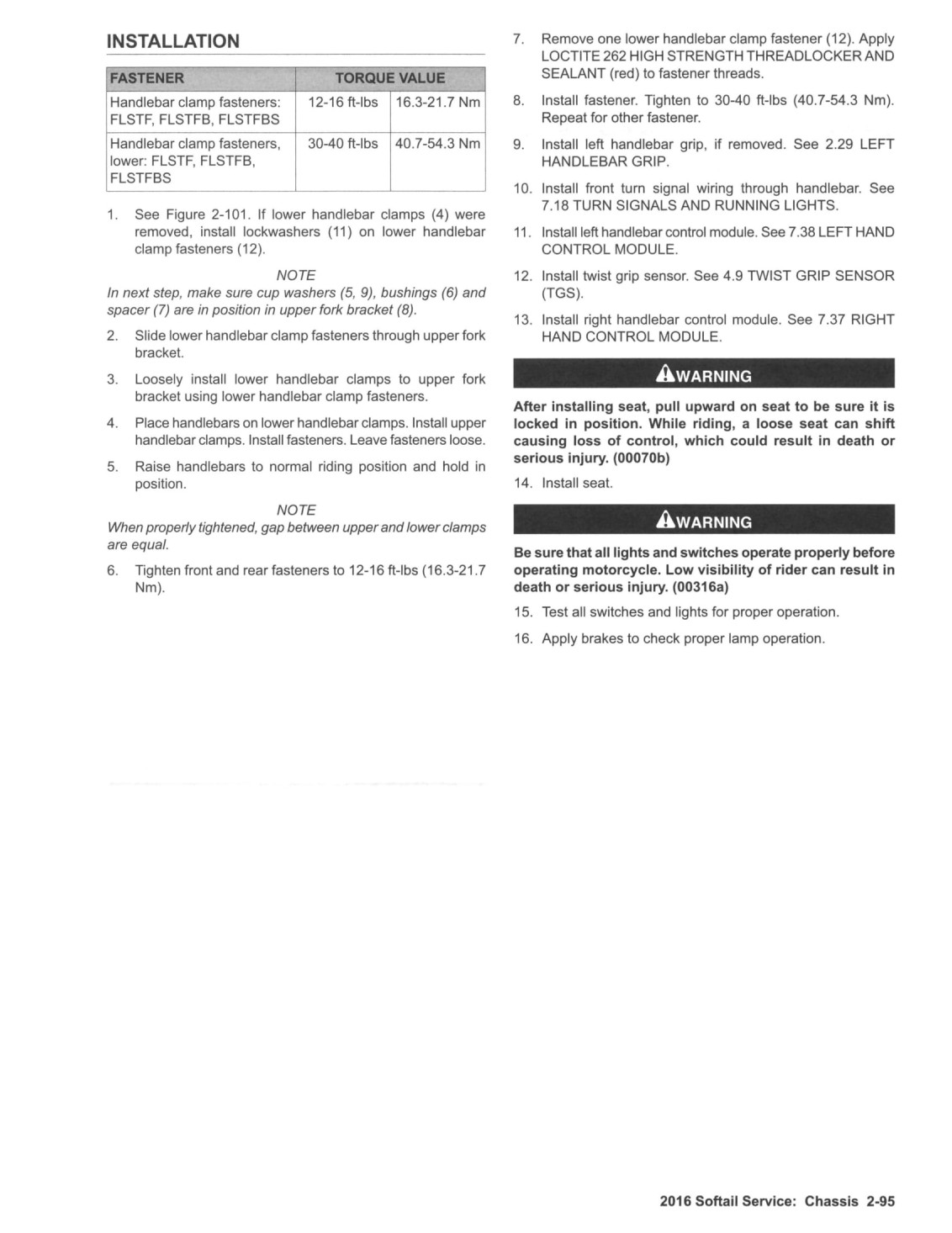 INSTALLATION

| FASTENER | TORQUE VALUE | |
|---|---|---|
| Handlebar clamp fasteners: FLSTF, FLSTFB, FLSTFBS | 12-16 ft-lbs | 16.3-21.7 Nm |
| Handlebar clamp fasteners, lower: FLSTF, FLSTFB, FLSTFBS | 30-40 ft-lbs | 40.7-54.3 Nm |

1. See Figure 2-101. If lower handlebar clamps (4) were removed, install lockwashers (11) on lower handlebar clamp fasteners (12).

NOTE
In next step, make sure cup washers (5, 9), bushings (6) and spacer (7) are in position in upper fork bracket (8).

2. Slide lower handlebar clamp fasteners through upper fork bracket.

3. Loosely install lower handlebar clamps to upper fork bracket using lower handlebar clamp fasteners.

4. Place handlebars on lower handlebar clamps. Install upper handlebar clamps. Install fasteners. Leave fasteners loose.

5. Raise handlebars to normal riding position and hold in position.

NOTE
When properly tightened, gap between upper and lower clamps are equal.

6. Tighten front and rear fasteners to 12-16 ft-lbs (16.3-21.7 Nm).

7. Remove one lower handlebar clamp fastener (12). Apply LOCTITE 262 HIGH STRENGTH THREADLOCKER AND SEALANT (red) to fastener threads.

8. Install fastener. Tighten to 30-40 ft-lbs (40.7-54.3 Nm). Repeat for other fastener.

9. Install left handlebar grip, if removed. See 2.29 LEFT HANDLEBAR GRIP.

10. Install front turn signal wiring through handlebar. See 7.18 TURN SIGNALS AND RUNNING LIGHTS.

11. Install left handlebar control module. See 7.38 LEFT HAND CONTROL MODULE.

12. Install twist grip sensor. See 4.9 TWIST GRIP SENSOR (TGS).

13. Install right handlebar control module. See 7.37 RIGHT HAND CONTROL MODULE.

WARNING

After installing seat, pull upward on seat to be sure it is locked in position. While riding, a loose seat can shift causing loss of control, which could result in death or serious injury. (00070b)

14. Install seat.

WARNING

Be sure that all lights and switches operate properly before operating motorcycle. Low visibility of rider can result in death or serious injury. (00316a)

15. Test all switches and lights for proper operation.

16. Apply brakes to check proper lamp operation.

2016 Softail Service: Chassis 2-95